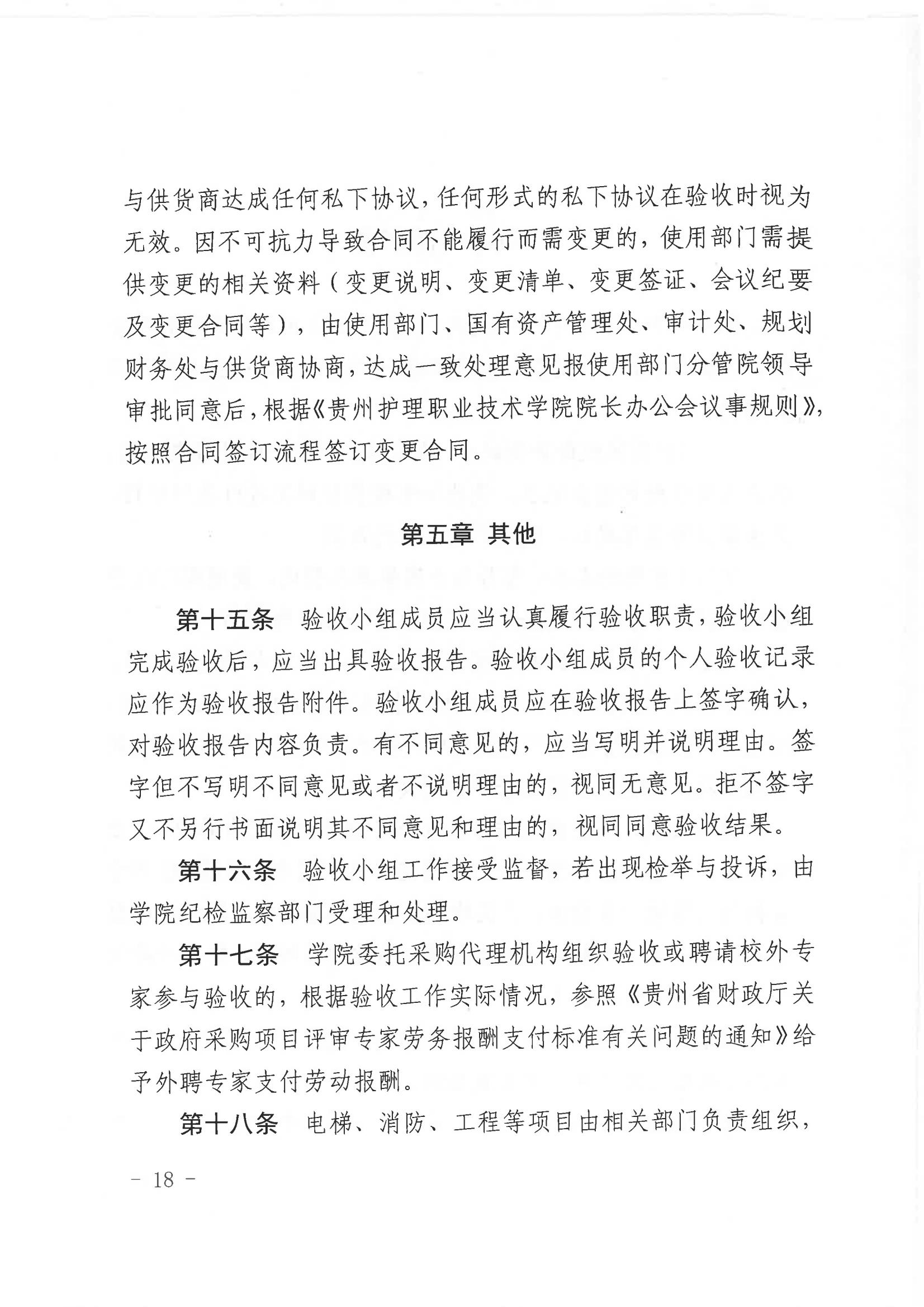 与供货商达成任何私下协议，任何形式的私下协议在验收时视为无效。因不可抗力导致合同不能履行而需变更的，使用部门需提供变更的相关资料（变更说明、变更清单、变更签证、会议纪要及变更合同等），由使用部门、国有资产管理处、审计处、规划财务处与供货商协商，达成一致处理意见报使用部门分管院领导审批同意后，根据《贵州护理职业技术学院院长办公会议事规则》，按照合同签订流程签订变更合同。

第五章 其他

第十五条 验收小组成员应当认真履行验收职责，验收小组完成验收后，应当出具验收报告。验收小组成员的个人验收记录应作为验收报告附件。验收小组成员应在验收报告上签字确认，对验收报告内容负责。有不同意见的，应当写明并说明理由。签字但不写明不同意见或者不说明理由的，视同无意见。拒不签字又不另行书面说明其不同意见和理由的，视同同意验收结果。

第十六条 验收小组工作接受监督，若出现检举与投诉，由学院纪检监察部门受理和处理。

第十七条 学院委托采购代理机构组织验收或聘请校外专家参与验收的，根据验收工作实际情况，参照《贵州省财政厅关于政府采购项目评审专家劳务报酬支付标准有关问题的通知》给予外聘专家支付劳动报酬。

第十八条 电梯、消防、工程等项目由相关部门负责组织，

- 18 -